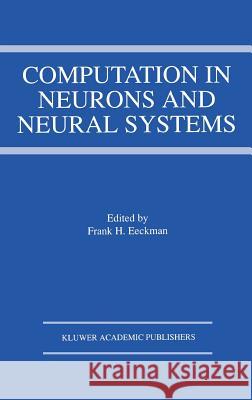 COMPUTATION IN NEURONS AND NEURAL SYSTEMS

Edited by
Frank H. Eeckman

KLUWER ACADEMIC PUBLISHERS

Kraina Książek